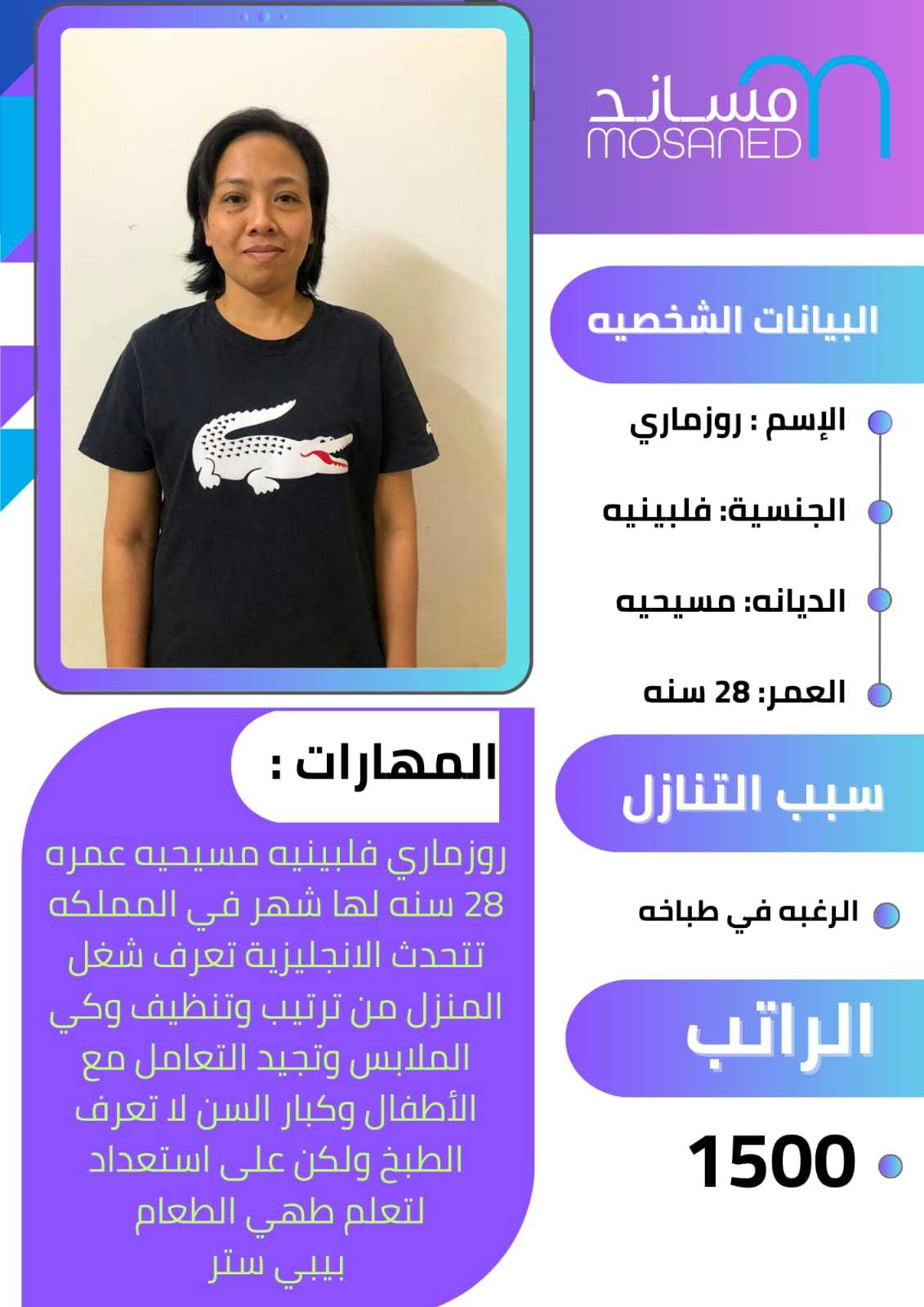 مساند
MOSANED

البيانات الشخصيه

الإسم : روزماري

الجنسية: فلبينيه

الديانه: مسيحيه

العمر: 28 سنه

سبب التنازل

الرغبه في طباخه

الراتب

1500

المهارات :

روزماري فلبينيه مسيحيه عمره 28 سنه لها شهر في المملكه تتحدث الانجليزية تعرف شغل المنزل من ترتيب وتنظيف وكي الملابس وتجيد التعامل مع الأطفال وكبار السن لا تعرف الطبخ ولكن على استعداد لتعلم طهي الطعام
بيبي ستر